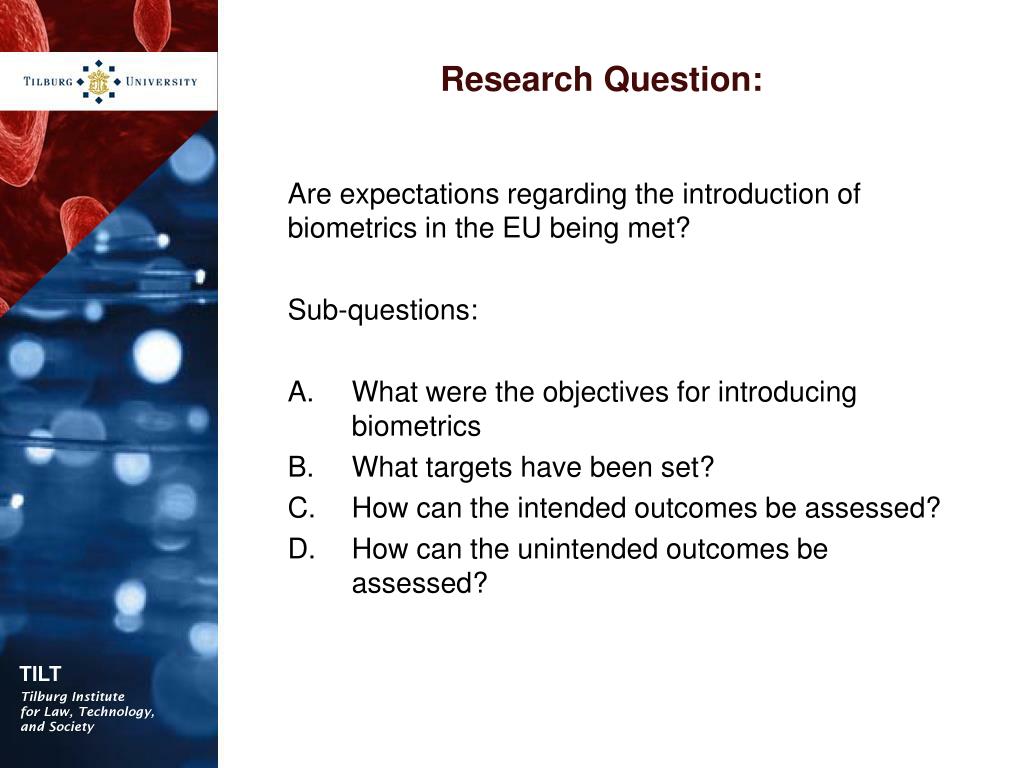 TILBURG UNIVERSITY

Research Question:

Are expectations regarding the introduction of biometrics in the EU being met?

Sub-questions:

A. What were the objectives for introducing biometrics
B. What targets have been set?
C. How can the intended outcomes be assessed?
D. How can the unintended outcomes be assessed?

TILT
Tilburg Institute for Law, Technology, and Society